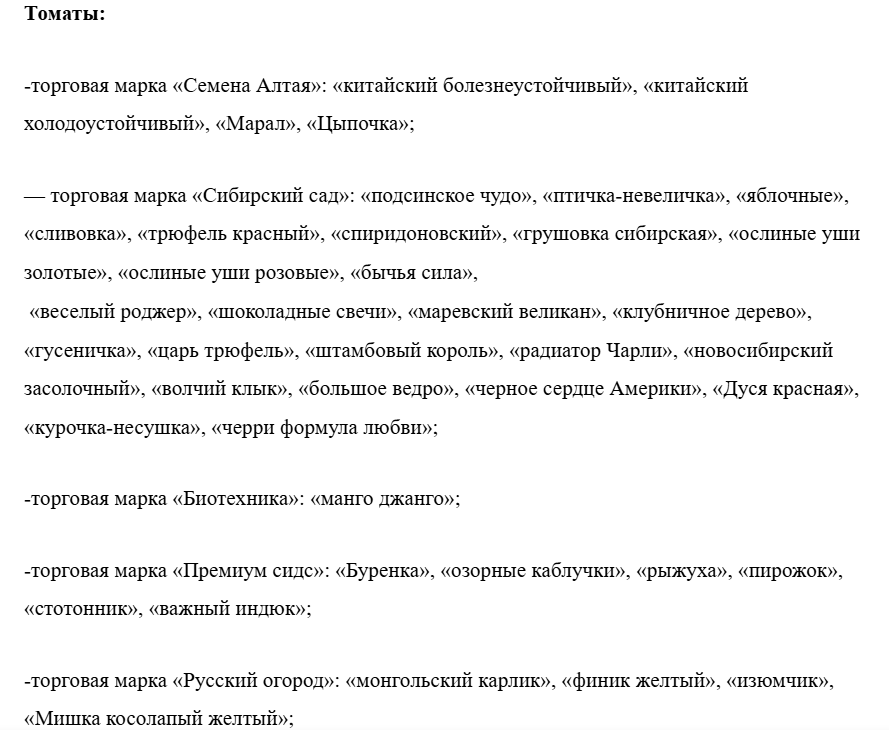 **Томаты:**

-торговая марка «Семена Алтая»: «китайский болезнеустойчивый», «китайский холодоустойчивый», «Марал», «Цыпочка»;

— торговая марка «Сибирский сад»: «подсинское чудо», «птичка-невеличка», «яблочные», «сливовка», «трюфель красный», «спиридоновский», «грушовка сибирская», «ослиные уши золотые», «ослиные уши розовые», «бычья сила»,
«веселый роджер», «шоколадные свечи», «маревский великан», «клубничное дерево», «гусеничка», «царь трюфель», «штамбовый король», «радиатор Чарли», «новосибирский засолочный», «волчий клык», «большое ведро», «черное сердце Америки», «Дуся красная», «курочка-несушка», «черри формула любви»;

-торговая марка «Биотехника»: «манго джанго»;

-торговая марка «Премиум сидс»: «Буренка», «озорные каблучки», «рыжуха», «пирожок», «стотонник», «важный индюк»;

-торговая марка «Русский огород»: «монгольский карлик», «финик желтый», «изюмчик», «Мишка косолапый желтый»;